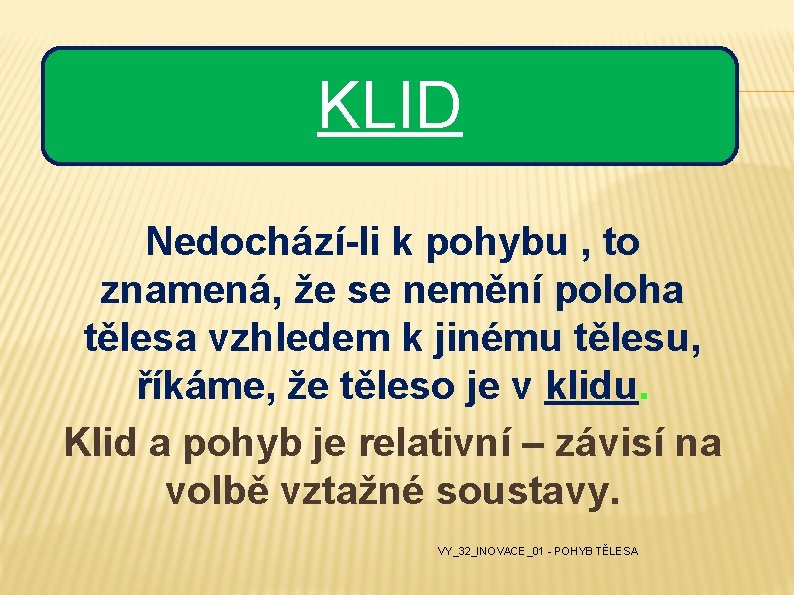 KLID

Nedochází-li k pohybu , to znamená, že se nemění poloha tělesa vzhledem k jinému tělesu, říkáme, že těleso je v klidu.

Klid a pohyb je relativní – závisí na volbě vztažné soustavy.

VY_32_INOVACE_01 - POHYB TĚLESA